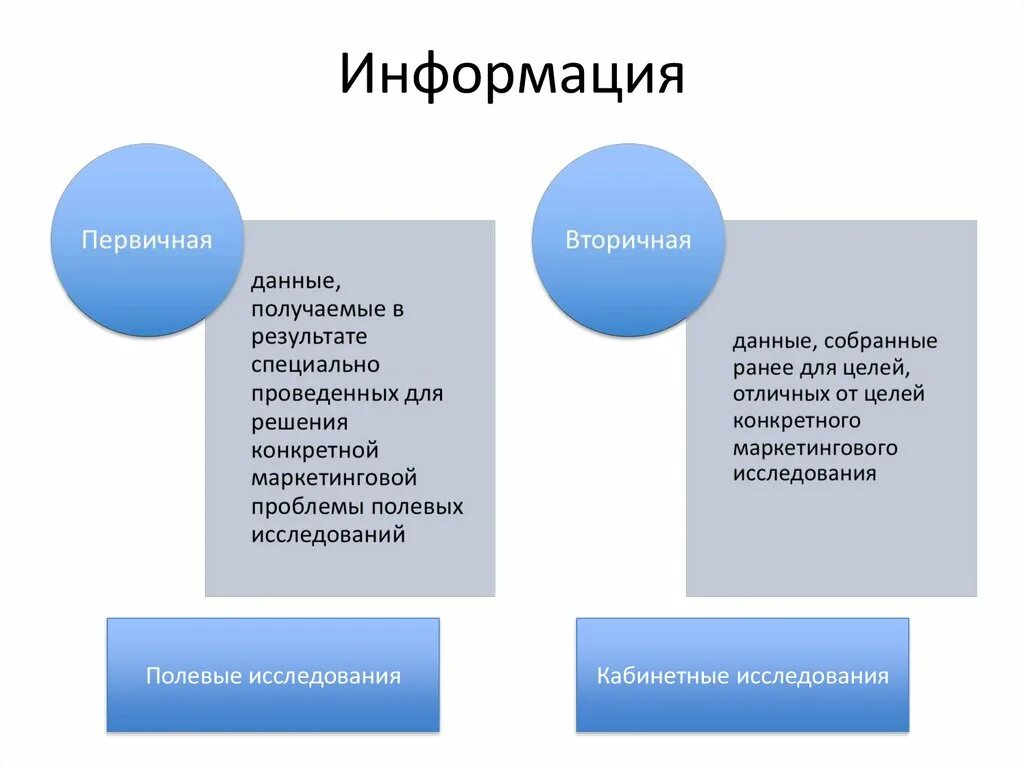 Информация

Первичная

данные, получаемые в результате специально проведенных для решения конкретной маркетинговой проблемы полевых исследований

Полевые исследования

Вторичная

данные, собранные ранее для целей, отличных от целей конкретного маркетингового исследования

Кабинетные исследования